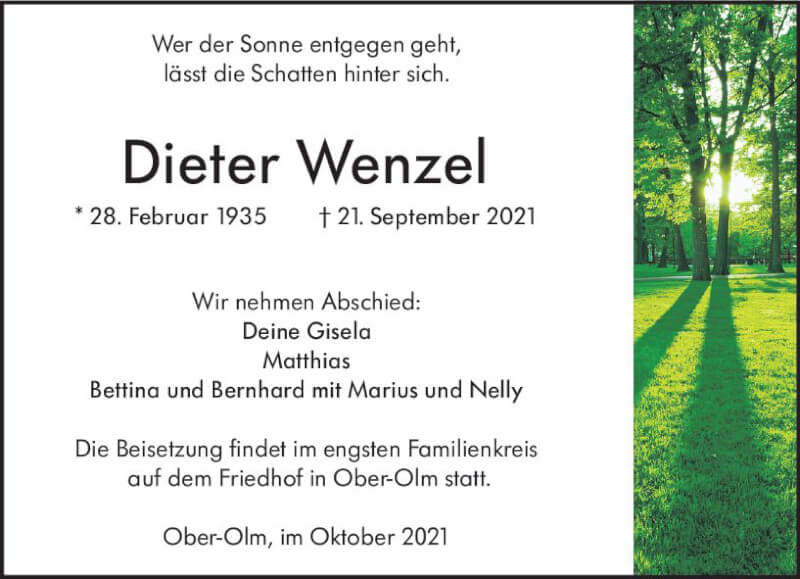 Wer der Sonne entgegen geht,
lässt die Schatten hinter sich.

Dieter Wenzel

* 28. Februar 1935 † 21. September 2021

Wir nehmen Abschied:
Deine Gisela
Matthias
Bettina und Bernhard mit Marius und Nelly

Die Beisetzung findet im engsten Familienkreis auf dem Friedhof in Ober-Olm statt.

Ober-Olm, im Oktober 2021